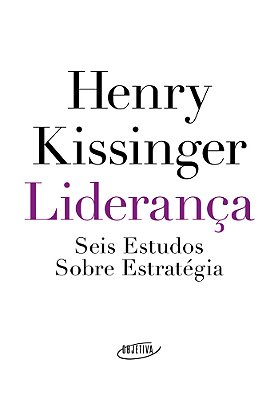 Henry Kissinger

Liderança

Seis Estudos Sobre Estratégia

OBJETIVA